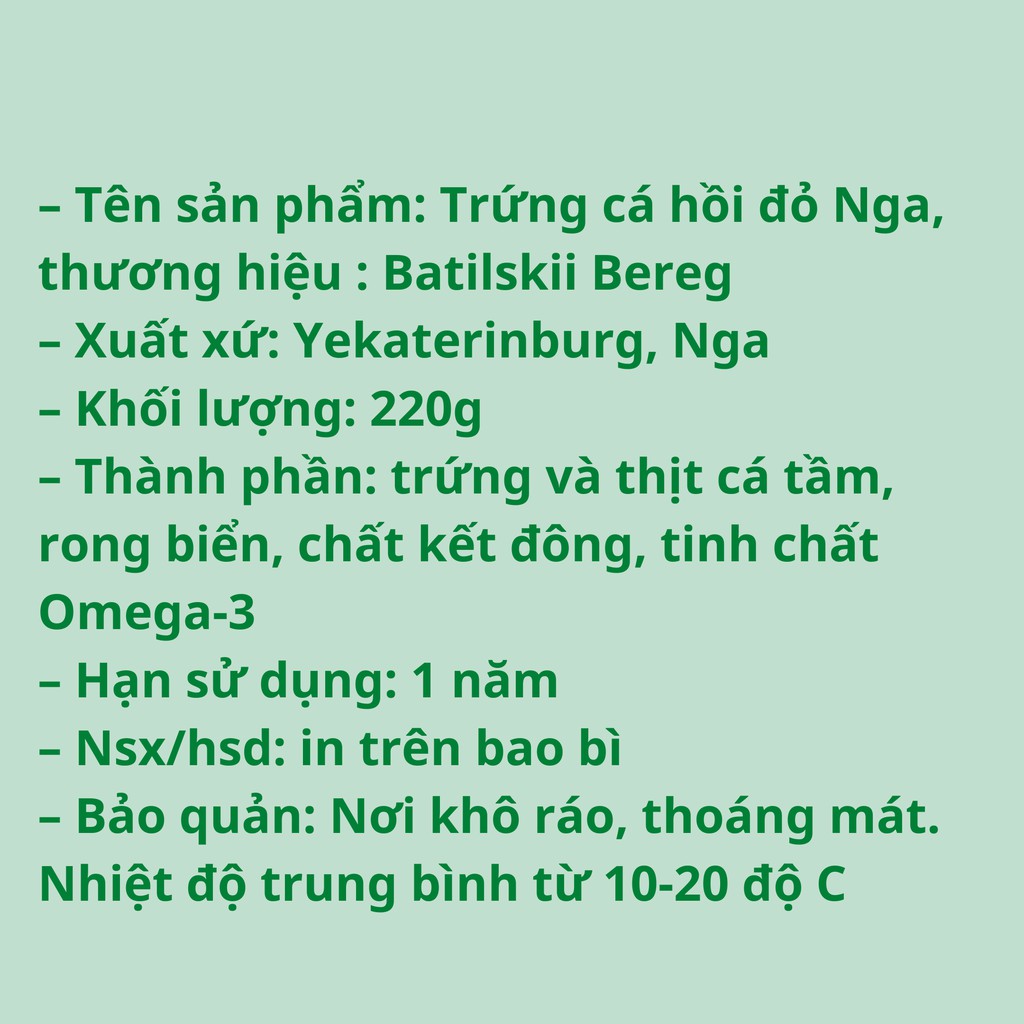 – Tên sản phẩm: Trứng cá hồi đỏ Nga, thương hiệu : Batilskii Bereg
– Xuất xứ: Yekaterinburg, Nga
– Khối lượng: 220g
– Thành phần: trứng và thịt cá tầm, rong biển, chất kết đông, tinh chất Omega-3
– Hạn sử dụng: 1 năm
– Nsx/hsd: in trên bao bì
– Bảo quản: Nơi khô ráo, thoáng mát. Nhiệt độ trung bình từ 10-20 độ C